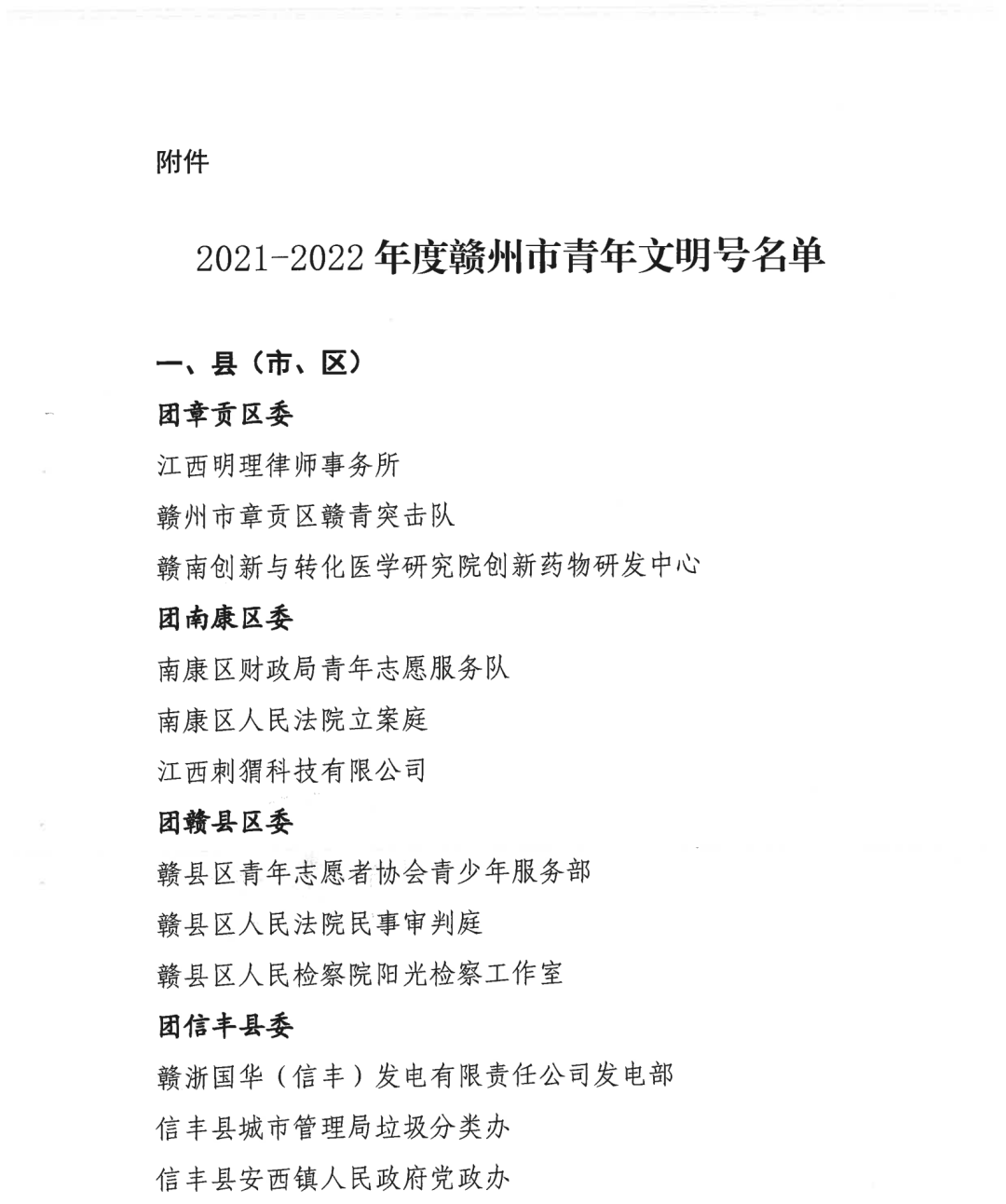 附件

2021-2022 年度赣州市青年文明号名单

一、县（市、区）

团章贡区委

江西明理律师事务所

赣州市章贡区赣青突击队

赣南创新与转化医学研究院创新药物研发中心

团南康区委

南康区财政局青年志愿服务队

南康区人民法院立案庭

江西刺猬科技有限公司

团赣县区委

赣县区青年志愿者协会青少年服务部

赣县区人民法院民事审判庭

赣县区人民检察院阳光检察工作室

团信丰县委

赣浙国华（信丰）发电有限责任公司发电部

信丰县城市管理局垃圾分类办

信丰县安西镇人民政府党政办